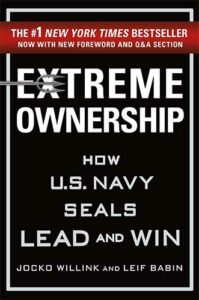 THE #1 NEW YORK TIMES BESTSELLER
NOW WITH NEW FOREWORD AND Q&A SECTION

EXTREME
OWNERSHIP

HOW
U.S. NAVY
SEALS
LEAD AND WIN

JOCKO WILLINK AND LEIF BABIN